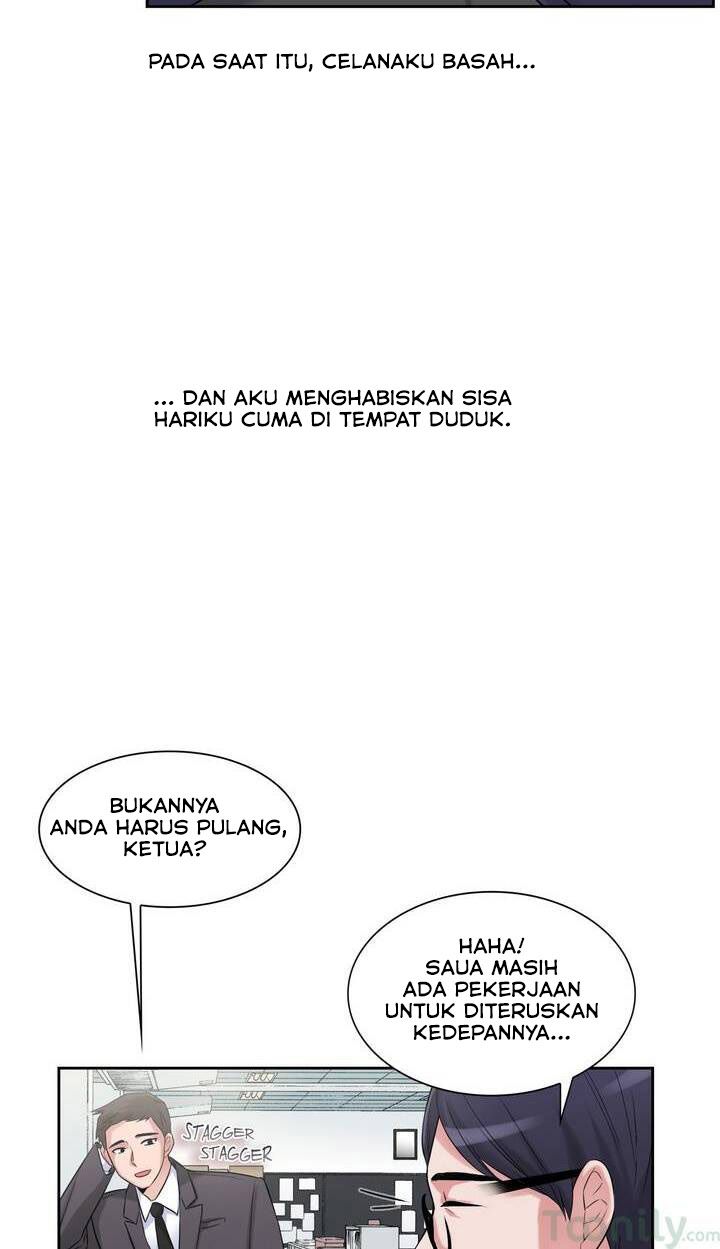 PADA SAAT ITU, CELANAKU BASAH...

... DAN AKU MENGHABISKAN SISA HARIKU CUMA DI TEMPAT DUDUK.

BUKANNYA ANDA HARUS PULANG, KETUA?

HAHA! SAUA MASIH ADA PEKERJAAN UNTUK DITERUSKAN KEDEPANNYA...

STAGGER STAGGER

Toomily.com